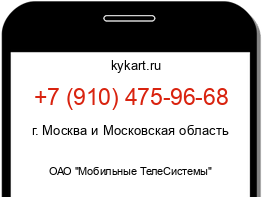 kykart.ru

+7 (910) 475-96-68

г. Москва и Московская область

ОАО "Мобильные ТелеСистемы"